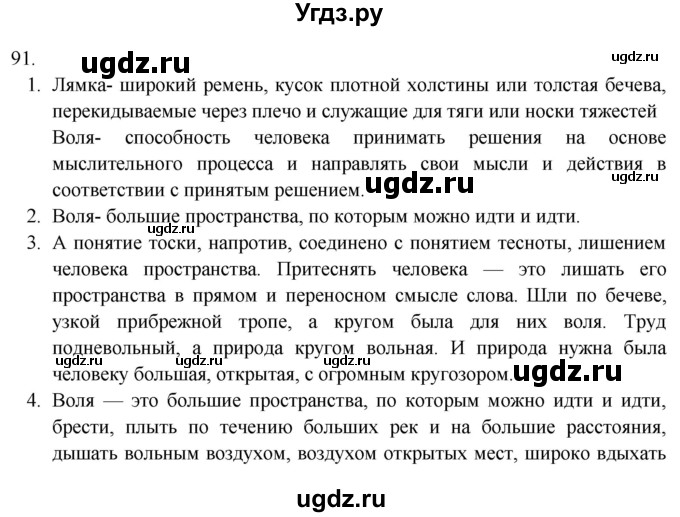 Угдз.ру

91. ugdz.ru ugdz.ru

1. Лямка- широкий ремень, кусок плотной холстины или толстая бечева, перекидываемые через плечо и служащие для тяги или носки тяжестей
Воля- способность человека принимать решения на основе мыслительного процесса и направлять свои мысли и действия в соответствии с принятым решением. ugdz.ru ugdz.ru
2. Воля- большие пространства, по которым можно идти и идти. ugdz.ru
3. А понятие тоски, напротив, соединено с понятием тесноты, лишением человека пространства. Притеснять человека — это лишать его пространства в прямом и переносном смысле слова. Шли по бечеве, узкой прибрежной тропе, а кругом была для них воля. Труд подневольный, а природа кругом вольная. И природа нужна была человеку большая, открытая, с огромным кругозором. ugdz.ru ugdz.ru ugdz.ru ugdz.ru
4. Воля — это большие пространства, по которым можно идти и идти, брести, плыть по течению больших рек и на большие расстояния, дышать вольным воздухом, воздухом открытых мест, широко вдыхать

ugdz.ru